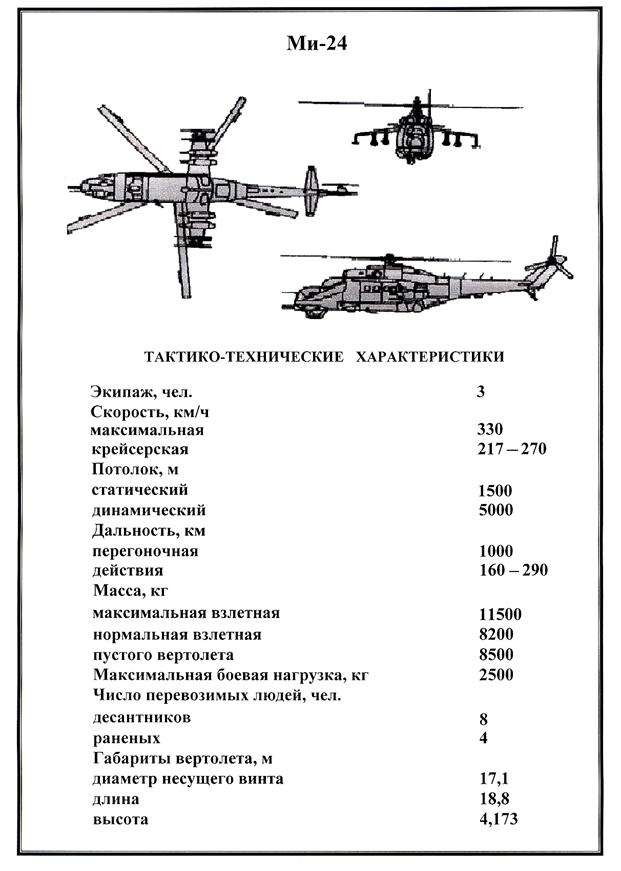 Ми-24

ТАКТИКО-ТЕХНИЧЕСКИЕ ХАРАКТЕРИСТИКИ

| | |
|---|---|
| Экипаж, чел. | 3 |
| Скорость, км/ч | |
| максимальная | 330 |
| крейсерская | 217 – 270 |
| Потолок, м | |
| статический | 1500 |
| динамический | 5000 |
| Дальность, км | |
| перегоночная | 1000 |
| действия | 160 – 290 |
| Масса, кг | |
| максимальная взлетная | 11500 |
| нормальная взлетная | 8200 |
| пустого вертолета | 8500 |
| Максимальная боевая нагрузка, кг | 2500 |
| Число перевозимых людей, чел. | |
| десантников | 8 |
| раненых | 4 |
| Габариты вертолета, м | |
| диаметр несущего винта | 17,1 |
| длина | 18,8 |
| высота | 4,173 |